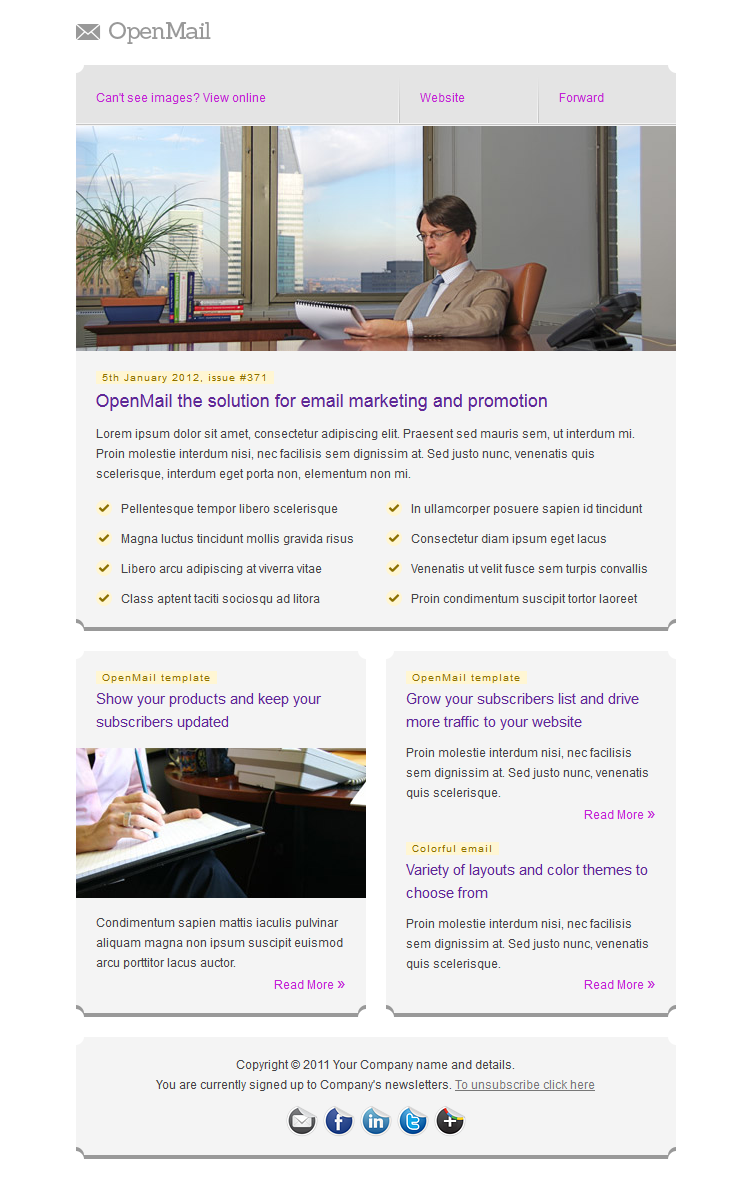 OpenMail

Can't see images? View online

Website

Forward

5th January 2012, issue #371

OpenMail the solution for email marketing and promotion

Lorem ipsum dolor sit amet, consectetur adipiscing elit. Praesent sed mauris sem, ut interdum mi. Proin molestie interdum nisi, nec facilisis sem dignissim at. Sed justo nunc, venenatis quis scelerisque, interdum eget porta non, elementum non mi.

Pellentesque tempor libero scelerisque

Magna luctus tincidunt mollis gravida risus

Libero arcu adipiscing at viverra vitae

Class aptent taciti sociosqu ad litora

In ullamcorper posuere sapien id tincidunt

Consectetur diam ipsum eget lacus

Venenatis ut velit fusce sem turpis convallis

Proin condimentum suscipit tortor laoreet

OpenMail template

Show your products and keep your subscribers updated

Condimentum sapien mattis iaculis pulvinar aliquam magna non ipsum suscipit euismod arcu porttitor lacus auctor.

Read More »

OpenMail template

Grow your subscribers list and drive more traffic to your website

Proin molestie interdum nisi, nec facilisis sem dignissim at. Sed justo nunc, venenatis quis scelerisque.

Read More »

Colorful email

Variety of layouts and color themes to choose from

Proin molestie interdum nisi, nec facilisis sem dignissim at. Sed justo nunc, venenatis quis scelerisque.

Read More »

Copyright © 2011 Your Company name and details.
You are currently signed up to Company's newsletters. To unsubscribe click here